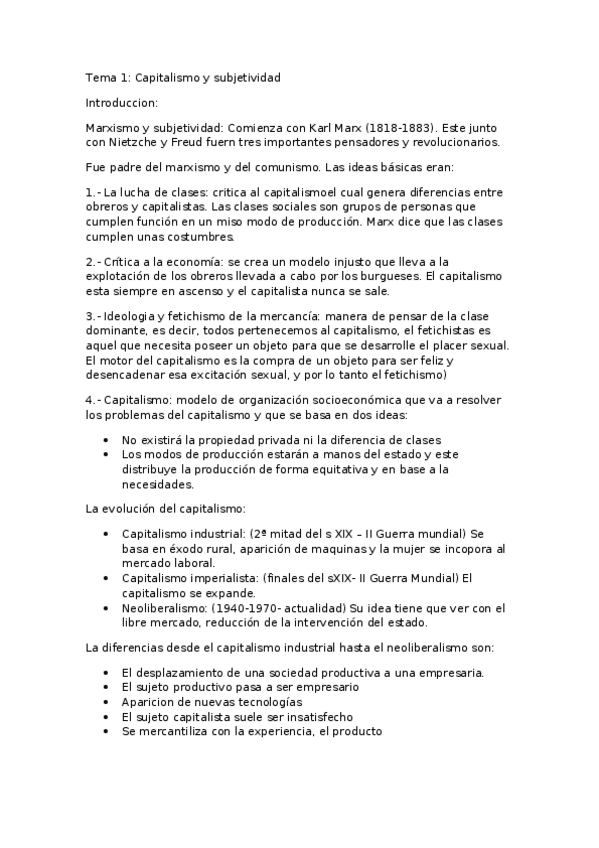 Tema 1: Capitalismo y subjetividad

Introduccion:

Marxismo y subjetividad: Comienza con Karl Marx (1818-1883). Este junto con Nietzche y Freud fuern tres importantes pensadores y revolucionarios.

Fue padre del marxismo y del comunismo. Las ideas básicas eran:

1.- La lucha de clases: critica al capitalismoel cual genera diferencias entre obreros y capitalistas. Las clases sociales son grupos de personas que cumplen función en un miso modo de producción. Marx dice que las clases cumplen unas costumbres.

2.- Crítica a la economía: se crea un modelo injusto que lleva a la explotación de los obreros llevada a cabo por los burgueses. El capitalismo esta siempre en ascenso y el capitalista nunca se sale.

3.- Ideologia y fetichismo de la mercancía: manera de pensar de la clase dominante, es decir, todos pertenecemos al capitalismo, el fetichistas es aquel que necesita poseer un objeto para que se desarrolle el placer sexual. El motor del capitalismo es la compra de un objeto para ser feliz y desencadenar esa excitación sexual, y por lo tanto el fetichismo)

4.- Capitalismo: modelo de organización socioeconómica que va a resolver los problemas del capitalismo y que se basa en dos ideas:

• No existirá la propiedad privada ni la diferencia de clases
• Los modos de producción estarán a manos del estado y este distribuye la producción de forma equitativa y en base a la necesidades.

La evolución del capitalismo:

• Capitalismo industrial: (2ª mitad del s XIX – II Guerra mundial) Se basa en éxodo rural, aparición de maquinas y la mujer se incopora al mercado laboral.
• Capitalismo imperialista: (finales del sXIX- II Guerra Mundial) El capitalismo se expande.
• Neoliberalismo: (1940-1970- actualidad) Su idea tiene que ver con el libre mercado, reducción de la intervención del estado.

La diferencias desde el capitalismo industrial hasta el neoliberalismo son:

• El desplazamiento de una sociedad productiva a una empresaria.
• El sujeto productivo pasa a ser empresario
• Aparicion de nuevas tecnologías
• El sujeto capitalista suele ser insatisfecho
• Se mercantiliza con la experiencia, el producto